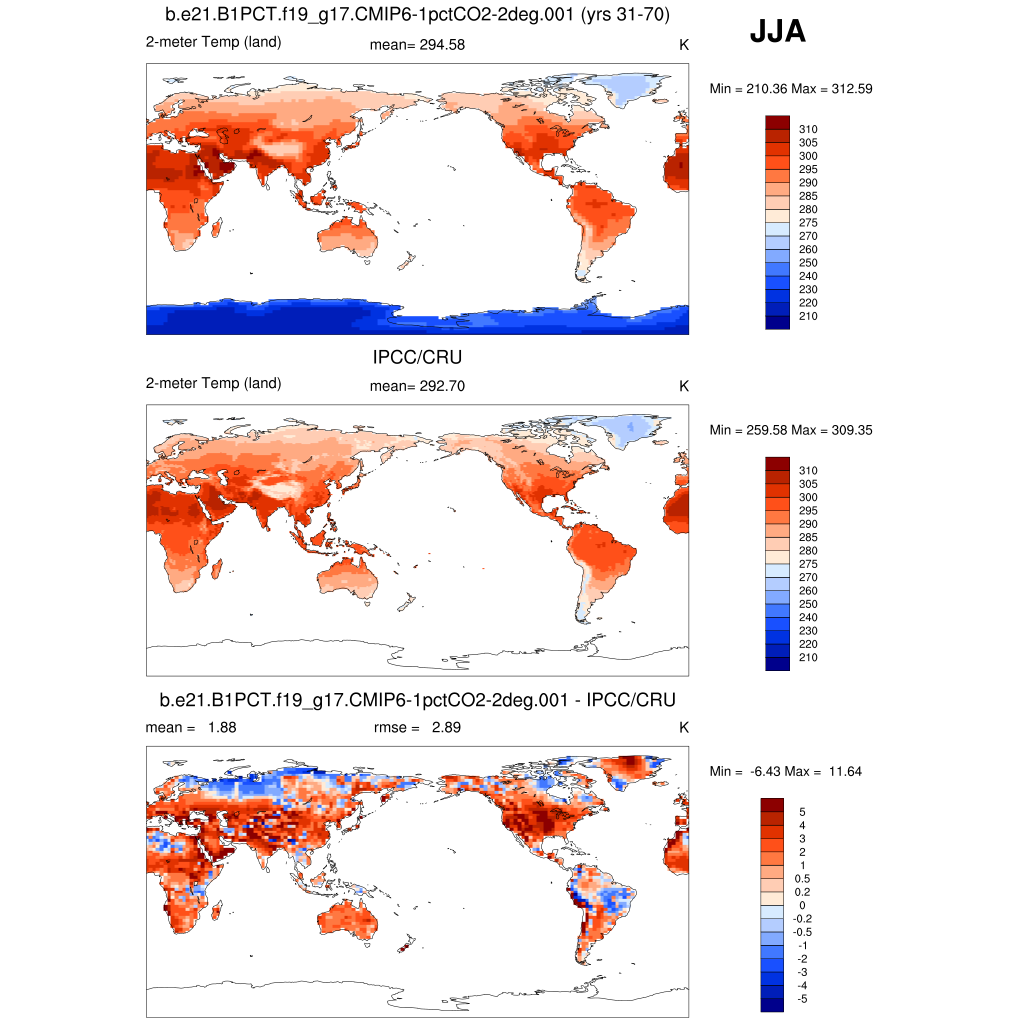 b.e21.B1PCT.f19_g17.CMIP6-1pctCO2-2deg.001 (yrs 31-70)

JJA

2-meter Temp (land) mean= 294.58 K

Min = 210.36 Max = 312.59

310
305
300
295
290
285
280
275
270
260
250
240
230
220
210

IPCC/CRU

2-meter Temp (land) mean= 292.70 K

Min = 259.58 Max = 309.35

310
305
300
295
290
285
280
275
270
260
250
240
230
220
210

b.e21.B1PCT.f19_g17.CMIP6-1pctCO2-2deg.001 - IPCC/CRU

mean = 1.88 rmse = 2.89 K

Min = -6.43 Max = 11.64

5
4
3
2
1
0.5
0.2
0
-0.2
-0.5
-1
-2
-3
-4
-5